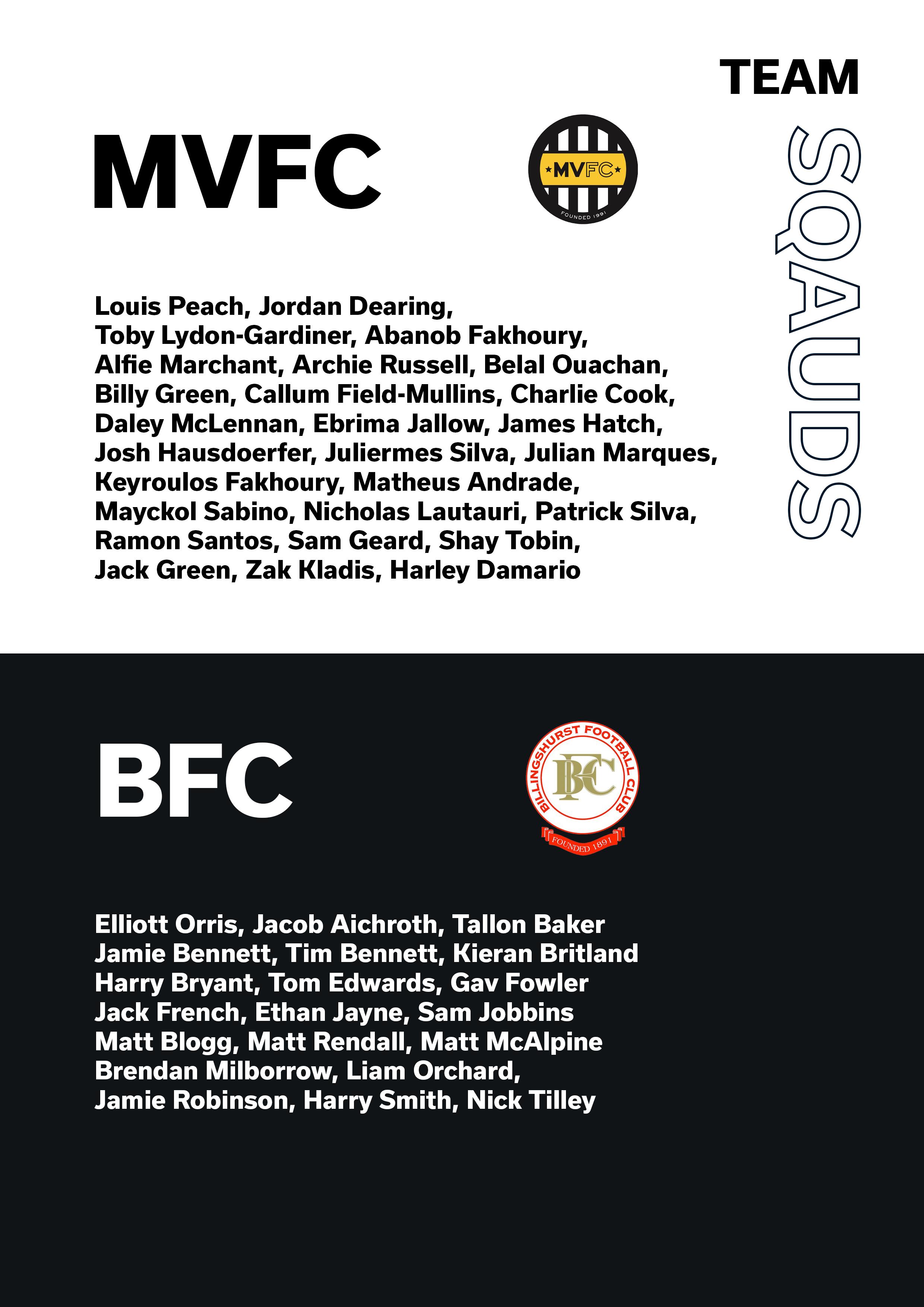 TEAM

SQAUDS

MVFC

MVFC
FOUNDED 1991

Louis Peach, Jordan Dearing, Toby Lydon-Gardiner, Abanob Fakhoury, Alfie Marchant, Archie Russell, Belal Ouachan, Billy Green, Callum Field-Mullins, Charlie Cook, Daley McLennan, Ebrima Jallow, James Hatch, Josh Hausdoerfer, Juliermes Silva, Julian Marques, Keyroulos Fakhoury, Matheus Andrade, Mayckol Sabino, Nicholas Lautauri, Patrick Silva, Ramon Santos, Sam Geard, Shay Tobin, Jack Green, Zak Kladis, Harley Damario

BFC

BILLINGSHURST FOOTBALL CLUB
BFC
FOUNDED 1891

Elliott Orris, Jacob Aichroth, Tallon Baker Jamie Bennett, Tim Bennett, Kieran Britland Harry Bryant, Tom Edwards, Gav Fowler Jack French, Ethan Jayne, Sam Jobbins Matt Blogg, Matt Rendall, Matt McAlpine Brendan Milborrow, Liam Orchard, Jamie Robinson, Harry Smith, Nick Tilley